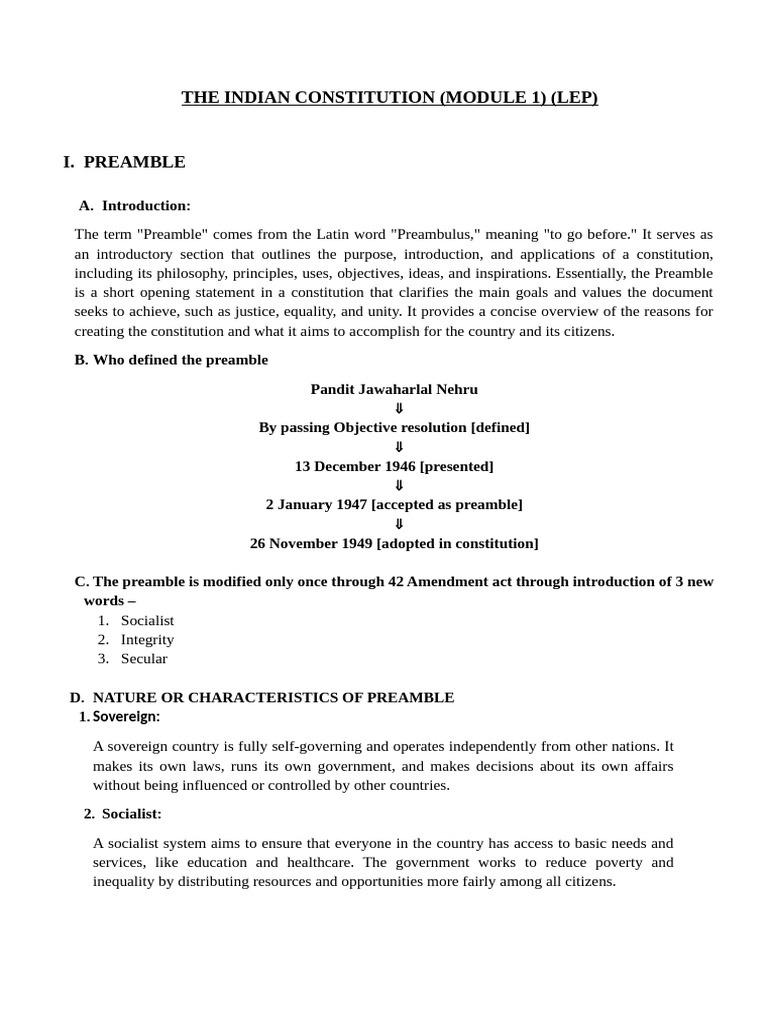 THE INDIAN CONSTITUTION (MODULE 1) (LEP)

I. PREAMBLE

A. Introduction:

The term "Preamble" comes from the Latin word "Preambulus," meaning "to go before." It serves as an introductory section that outlines the purpose, introduction, and applications of a constitution, including its philosophy, principles, uses, objectives, ideas, and inspirations. Essentially, the Preamble is a short opening statement in a constitution that clarifies the main goals and values the document seeks to achieve, such as justice, equality, and unity. It provides a concise overview of the reasons for creating the constitution and what it aims to accomplish for the country and its citizens.

B. Who defined the preamble

Pandit Jawaharlal Nehru
⇓
By passing Objective resolution [defined]
⇓
13 December 1946 [presented]
⇓
2 January 1947 [accepted as preamble]
⇓
26 November 1949 [adopted in constitution]

C. The preamble is modified only once through 42 Amendment act through introduction of 3 new words –
1. Socialist
2. Integrity
3. Secular

D. NATURE OR CHARACTERISTICS OF PREAMBLE
1. Sovereign:

A sovereign country is fully self-governing and operates independently from other nations. It makes its own laws, runs its own government, and makes decisions about its own affairs without being influenced or controlled by other countries.

2. Socialist:

A socialist system aims to ensure that everyone in the country has access to basic needs and services, like education and healthcare. The government works to reduce poverty and inequality by distributing resources and opportunities more fairly among all citizens.